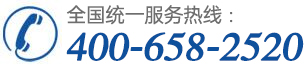 全国统一服务热线：
400-658-2520